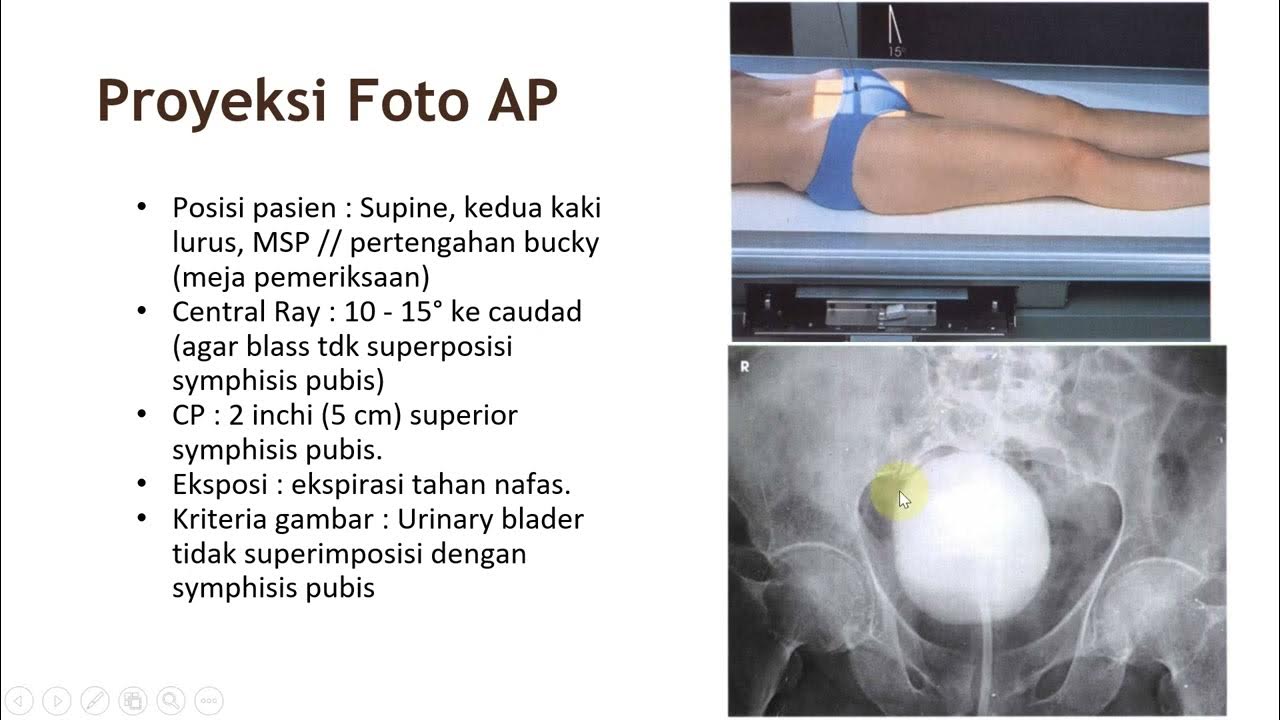 Proyeksi Foto AP

• Posisi pasien : Supine, kedua kaki lurus, MSP // pertengahan bucky (meja pemeriksaan)
• Central Ray : 10 - 15° ke caudad (agar blass tdk superposisi symphisis pubis)
• CP : 2 inchi (5 cm) superior symphisis pubis.
• Eksposi : ekspirasi tahan nafas.
• Kriteria gambar : Urinary blader tidak superimposisi dengan symphisis pubis

15°

R